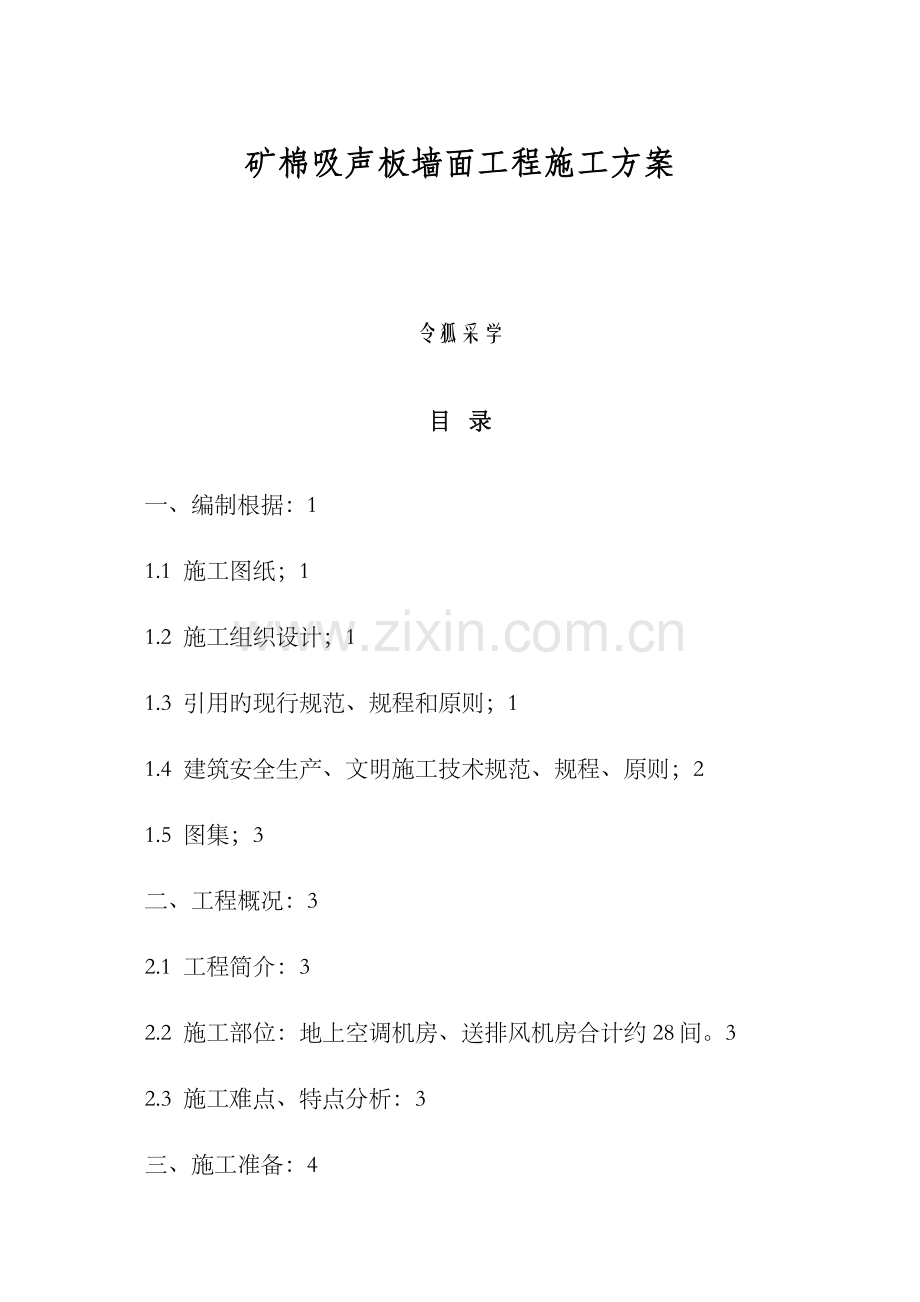 矿棉吸声板墙面工程施工方案

令狐采学

目 录

一、编制根据：1

1.1 施工图纸；1

1.2 施工组织设计；1

1.3 引用旳现行规范、规程和原则；1

1.4 建筑安全生产、文明施工技术规范、规程、原则；2

1.5 图集；3

二、工程概况：3

2.1 工程简介：3

2.2 施工部位：地上空调机房、送排风机房合计约28间。3

2.3 施工难点、特点分析：3

三、施工准备：4

www.zixin.com.cn